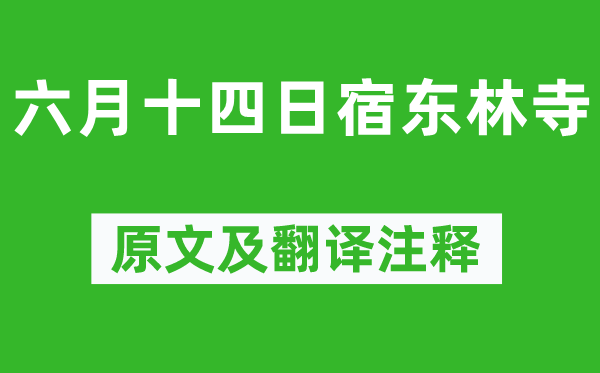 六月十四日宿东林寺

原文及翻译注释